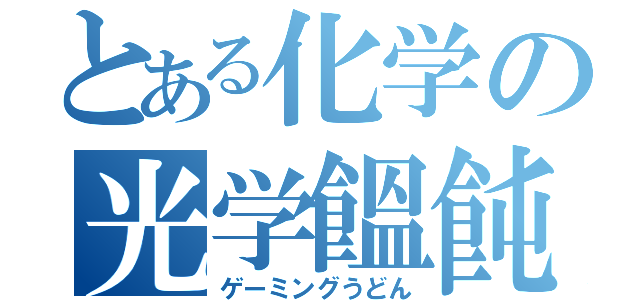 とある化学の
光学饂飩
ゲーミングうどん